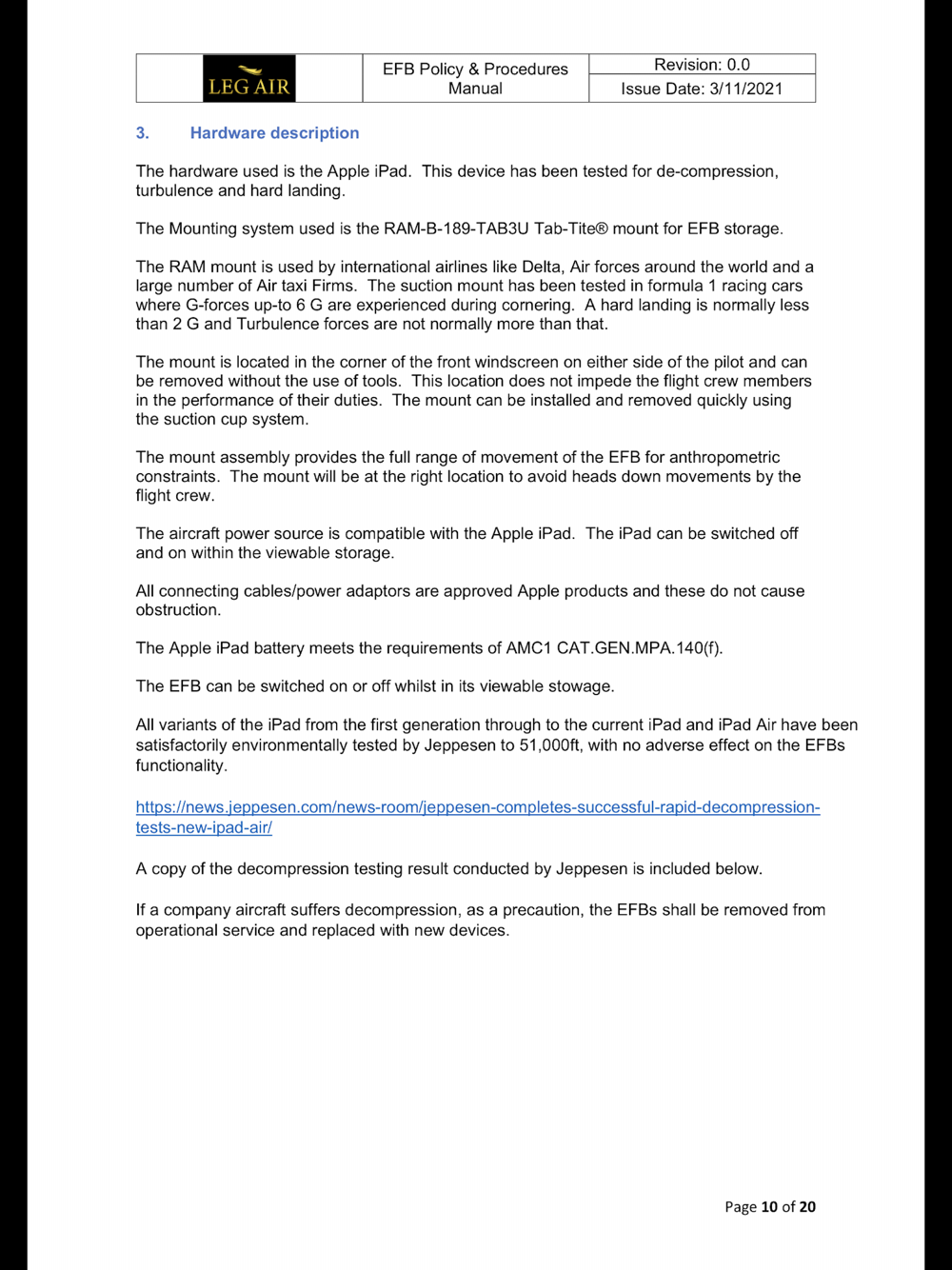 | LEG AIR | EFB Policy & Procedures Manual | Revision: 0.0 |
|---|---|---|
| | | Issue Date: 3/11/2021 |

3. Hardware description

The hardware used is the Apple iPad. This device has been tested for de-compression, turbulence and hard landing.

The Mounting system used is the RAM-B-189-TAB3U Tab-Tite® mount for EFB storage.

The RAM mount is used by international airlines like Delta, Air forces around the world and a large number of Air taxi Firms. The suction mount has been tested in formula 1 racing cars where G-forces up-to 6 G are experienced during cornering. A hard landing is normally less than 2 G and Turbulence forces are not normally more than that.

The mount is located in the corner of the front windscreen on either side of the pilot and can be removed without the use of tools. This location does not impede the flight crew members in the performance of their duties. The mount can be installed and removed quickly using the suction cup system.

The mount assembly provides the full range of movement of the EFB for anthropometric constraints. The mount will be at the right location to avoid heads down movements by the flight crew.

The aircraft power source is compatible with the Apple iPad. The iPad can be switched off and on within the viewable storage.

All connecting cables/power adaptors are approved Apple products and these do not cause obstruction.

The Apple iPad battery meets the requirements of AMC1 CAT.GEN.MPA.140(f).

The EFB can be switched on or off whilst in its viewable stowage.

All variants of the iPad from the first generation through to the current iPad and iPad Air have been satisfactorily environmentally tested by Jeppesen to 51,000ft, with no adverse effect on the EFBs functionality.

https://news.jeppesen.com/news-room/jeppesen-completes-successful-rapid-decompression-tests-new-ipad-air/

A copy of the decompression testing result conducted by Jeppesen is included below.

If a company aircraft suffers decompression, as a precaution, the EFBs shall be removed from operational service and replaced with new devices.

Page 10 of 20